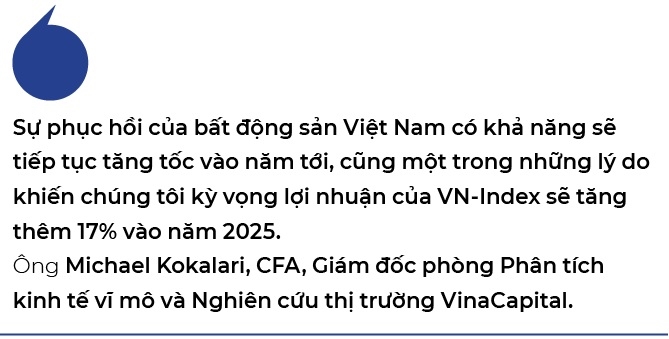 Sự phục hồi của bất động sản Việt Nam có khả năng sẽ tiếp tục tăng tốc vào năm tới, cũng một trong những lý do khiến chúng tôi kỳ vọng lợi nhuận của VN-Index sẽ tăng thêm 17% vào năm 2025.
Ông Michael Kokalari, CFA, Giám đốc phòng Phân tích kinh tế vĩ mô và Nghiên cứu thị trường VinaCapital.